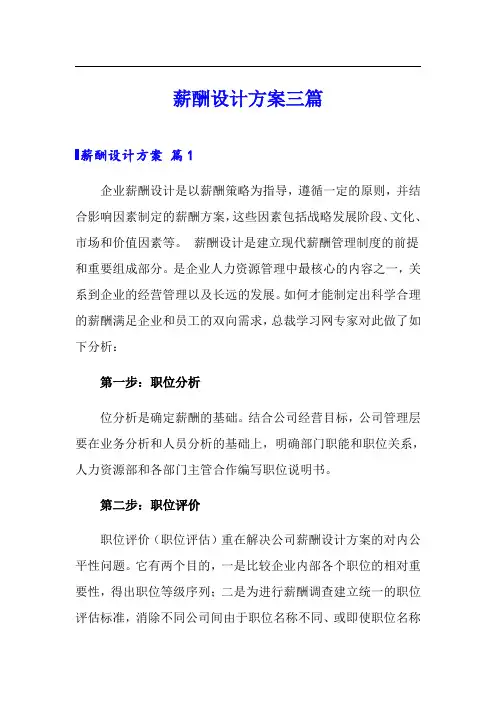 薪酬设计方案三篇

薪酬设计方案 篇1

企业薪酬设计是以薪酬策略为指导，遵循一定的原则，并结合影响因素制定的薪酬方案，这些因素包括战略发展阶段、文化、市场和价值因素等。 薪酬设计是建立现代薪酬管理制度的前提和重要组成部分。是企业人力资源管理中最核心的内容之一，关系到企业的经营管理以及长远的发展。如何才能制定出科学合理的薪酬满足企业和员工的双向需求，总裁学习网专家对此做了如下分析：

第一步：职位分析

位分析是确定薪酬的基础。结合公司经营目标，公司管理层要在业务分析和人员分析的基础上，明确部门职能和职位关系，人力资源部和各部门主管合作编写职位说明书。

第二步：职位评价

职位评价（职位评估）重在解决公司薪酬设计方案的对内公平性问题。它有两个目的，一是比较企业内部各个职位的相对重要性，得出职位等级序列；二是为进行薪酬调查建立统一的职位评估标准，消除不同公司间由于职位名称不同、或即使职位名称